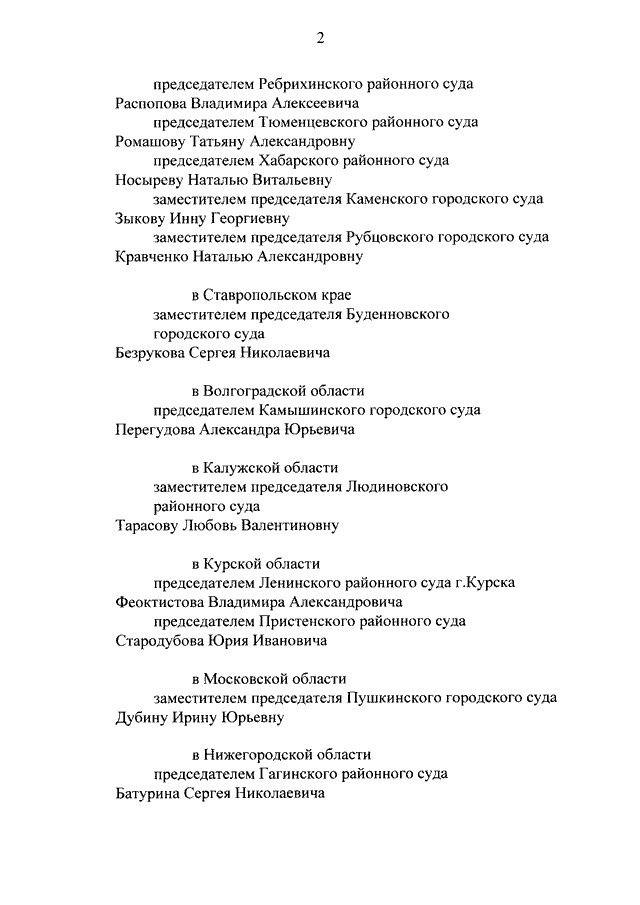 2

председателем Ребрихинского районного суда
Распопова Владимира Алексеевича
председателем Тюменцевского районного суда
Ромашову Татьяну Александровну
председателем Хабарского районного суда
Носыреву Наталью Витальевну
заместителем председателя Каменского городского суда
Зыкову Инну Георгиевну
заместителем председателя Рубцовского городского суда
Кравченко Наталью Александровну

в Ставропольском крае
заместителем председателя Буденновского городского суда
Безрукова Сергея Николаевича

в Волгоградской области
председателем Камышинского городского суда
Перегудова Александра Юрьевича

в Калужской области
заместителем председателя Людиновского районного суда
Тарасову Любовь Валентиновну

в Курской области
председателем Ленинского районного суда г.Курска
Феоктистова Владимира Александровича
председателем Пристенского районного суда
Стародубова Юрия Ивановича

в Московской области
заместителем председателя Пушкинского городского суда
Дубину Ирину Юрьевну

в Нижегородской области
председателем Гагинского районного суда
Батурина Сергея Николаевича